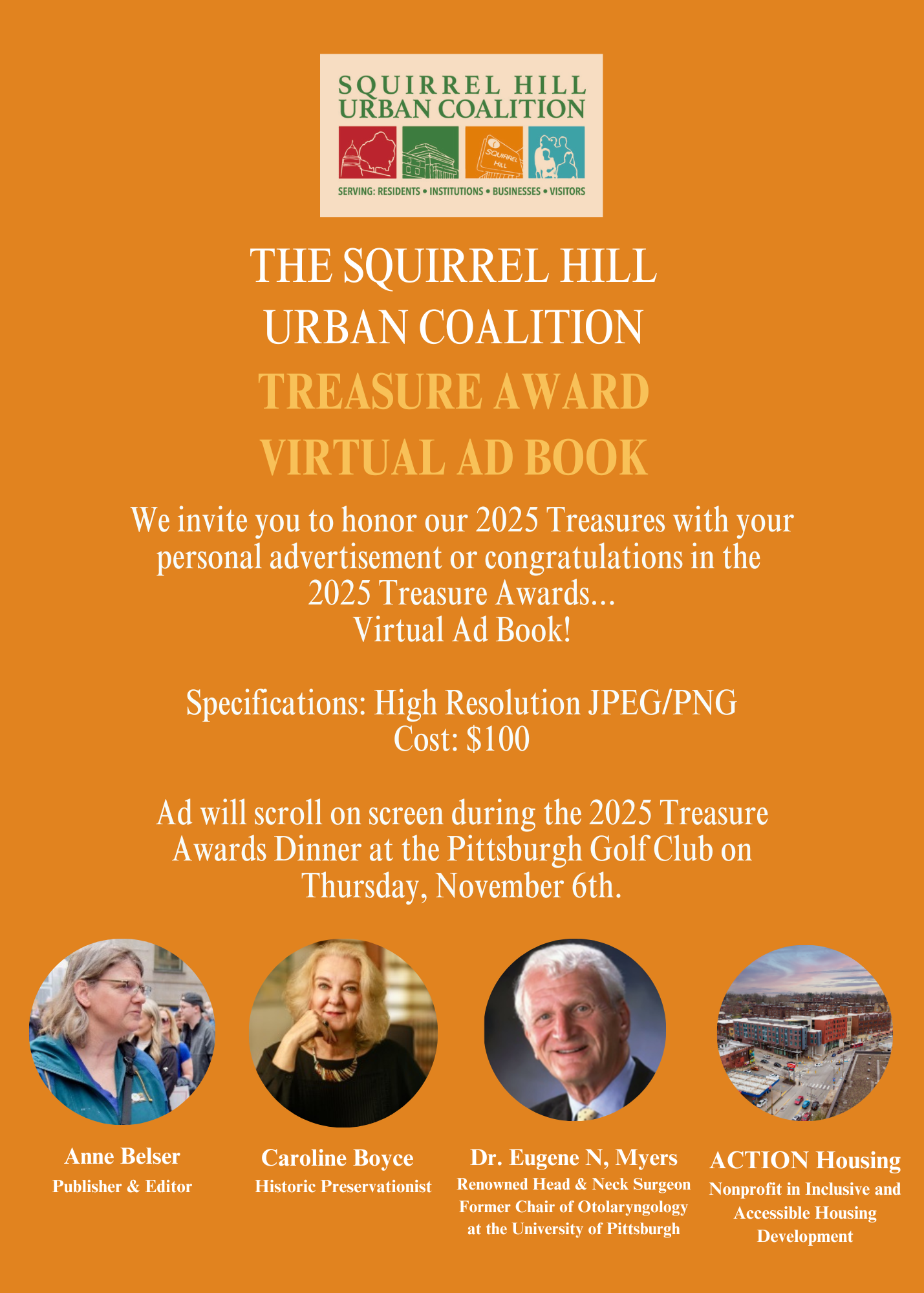 SQUIRREL HILL URBAN COALITION

SQUIRREL HILL

SERVING: RESIDENTS • INSTITUTIONS • BUSINESSES • VISITORS

THE SQUIRREL HILL URBAN COALITION

TREASURE AWARD VIRTUAL AD BOOK

We invite you to honor our 2025 Treasures with your personal advertisement or congratulations in the 2025 Treasure Awards... Virtual Ad Book!

Specifications: High Resolution JPEG/PNG
Cost: $100

Ad will scroll on screen during the 2025 Treasure Awards Dinner at the Pittsburgh Golf Club on Thursday, November 6th.

Anne Belser
Publisher & Editor

Caroline Boyce
Historic Preservationist

Dr. Eugene N, Myers
Renowned Head & Neck Surgeon
Former Chair of Otolaryngology at the University of Pittsburgh

ACTION Housing
Nonprofit in Inclusive and Accessible Housing Development